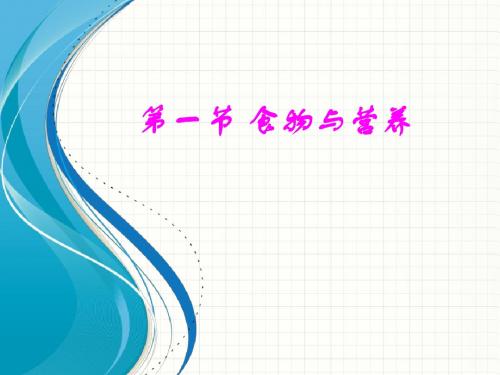 第一节 食物与营养